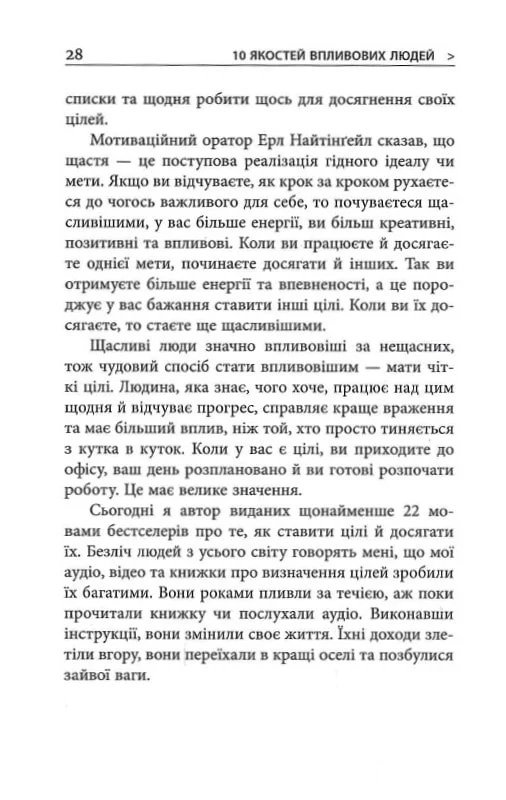 28 10 ЯКОСТЕЙ ВПЛИВОВИХ ЛЮДЕЙ >

списки та щодня робити щось для досягнення своїх цілей.

Мотиваційний оратор Ерл Найтінґейл сказав, що щастя — це поступова реалізація гідного ідеалу чи мети. Якщо ви відчуваєте, як крок за кроком рухаєтеся до чогось важливого для себе, то почуваєтеся щасливішими, у вас більше енергії, ви більш креативні, позитивні та впливові. Коли ви працюєте й досягаєте однієї мети, починаєте досягати й інших. Так ви отримуєте більше енергії та впевненості, а це породжує у вас бажання ставити інші цілі. Коли ви їх досягаєте, то стаєте ще щасливішими.

Щасливі люди значно впливовіші за нещасних, тож чудовий спосіб стати впливовішим — мати чіткі цілі. Людина, яка знає, чого хоче, працює над цим щодня й відчуває прогрес, справляє краще враження та має більший вплив, ніж той, хто просто тиняється з кутка в куток. Коли у вас є цілі, ви приходите до офісу, ваш день розплановано й ви готові розпочати роботу. Це має велике значення.

Сьогодні я автор виданих щонайменше 22 мовами бестселерів про те, як ставити цілі й досягати їх. Безліч людей з усього світу говорять мені, що мої аудіо, відео та книжки про визначення цілей зробили їх багатими. Вони роками пливли за течією, аж поки прочитали книжку чи послухали аудіо. Виконавши інструкції, вони змінили своє життя. Їхні доходи злетіли вгору, вони переїхали в кращі оселі та позбулися зайвої ваги.